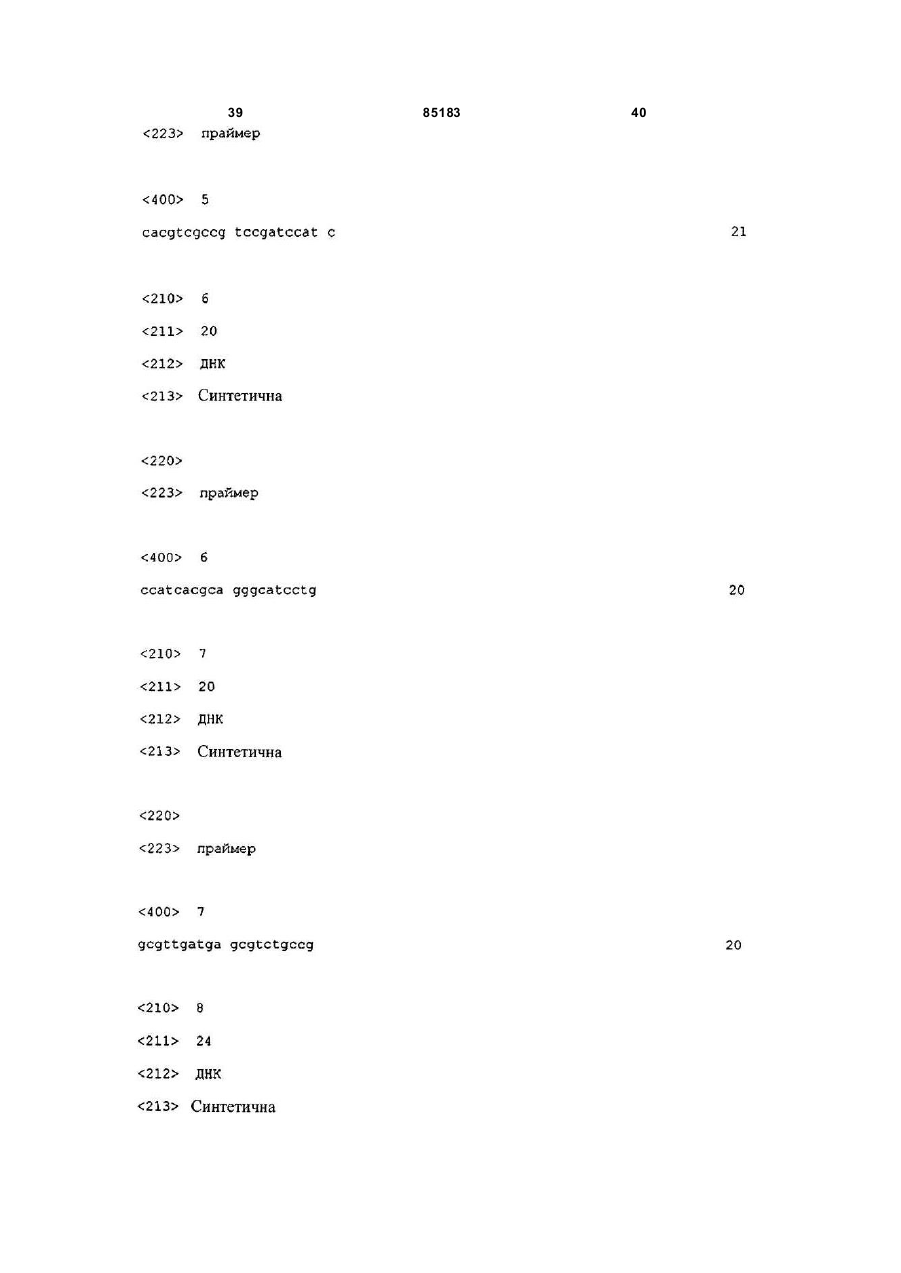 39 85183 40

<223> праймер

<400> 5

cacgtcgccg tccgatccat c 21

<210> 6

<211> 20

<212> ДНК

<213> Синтетична

<220>

<223> праймер

<400> 6

ccatcacgca gggcatcctg 20

<210> 7

<211> 20

<212> ДНК

<213> Синтетична

<220>

<223> праймер

<400> 7

gcgttgatga gcgtctgccg 20

<210> 8

<211> 24

<212> ДНК

<213> Синтетична